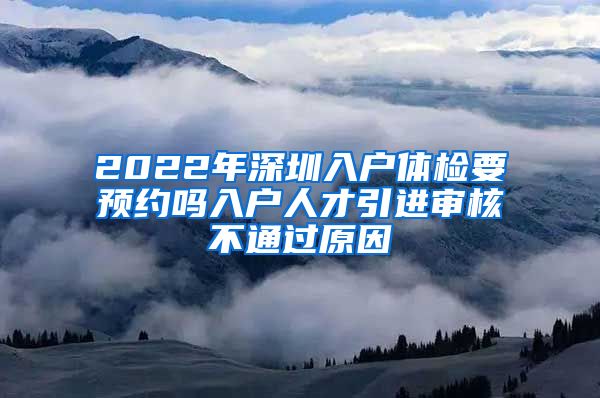 2022年深圳入户体检要预约吗入户人才引进审核不通过原因